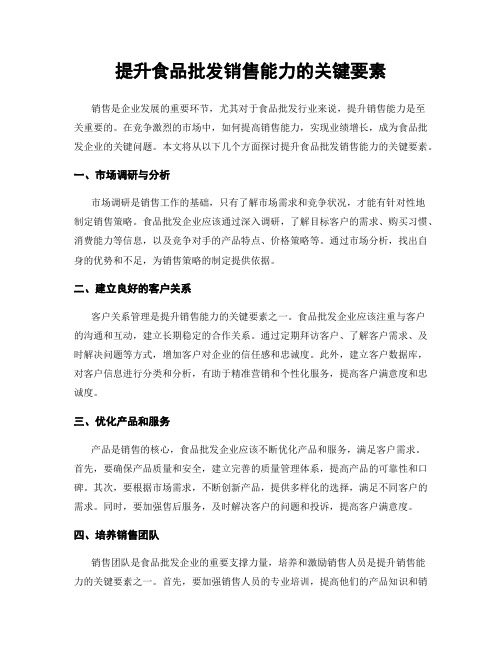 提升食品批发销售能力的关键要素

销售是企业发展的重要环节，尤其对于食品批发行业来说，提升销售能力是至关重要的。在竞争激烈的市场中，如何提高销售能力，实现业绩增长，成为食品批发企业的关键问题。本文将从以下几个方面探讨提升食品批发销售能力的关键要素。

一、市场调研与分析

市场调研是销售工作的基础，只有了解市场需求和竞争状况，才能有针对性地制定销售策略。食品批发企业应该通过深入调研，了解目标客户的需求、购买习惯、消费能力等信息，以及竞争对手的产品特点、价格策略等。通过市场分析，找出自身的优势和不足，为销售策略的制定提供依据。

二、建立良好的客户关系

客户关系管理是提升销售能力的关键要素之一。食品批发企业应该注重与客户的沟通和互动，建立长期稳定的合作关系。通过定期拜访客户、了解客户需求、及时解决问题等方式，增加客户对企业的信任感和忠诚度。此外，建立客户数据库，对客户信息进行分类和分析，有助于精准营销和个性化服务，提高客户满意度和忠诚度。

三、优化产品和服务

产品是销售的核心，食品批发企业应该不断优化产品和服务，满足客户需求。首先，要确保产品质量和安全，建立完善的质量管理体系，提高产品的可靠性和口碑。其次，要根据市场需求，不断创新产品，提供多样化的选择，满足不同客户的需求。同时，要加强售后服务，及时解决客户的问题和投诉，提高客户满意度。

四、培养销售团队

销售团队是食品批发企业的重要支撑力量，培养和激励销售人员是提升销售能力的关键要素之一。首先，要加强销售人员的专业培训，提高他们的产品知识和销